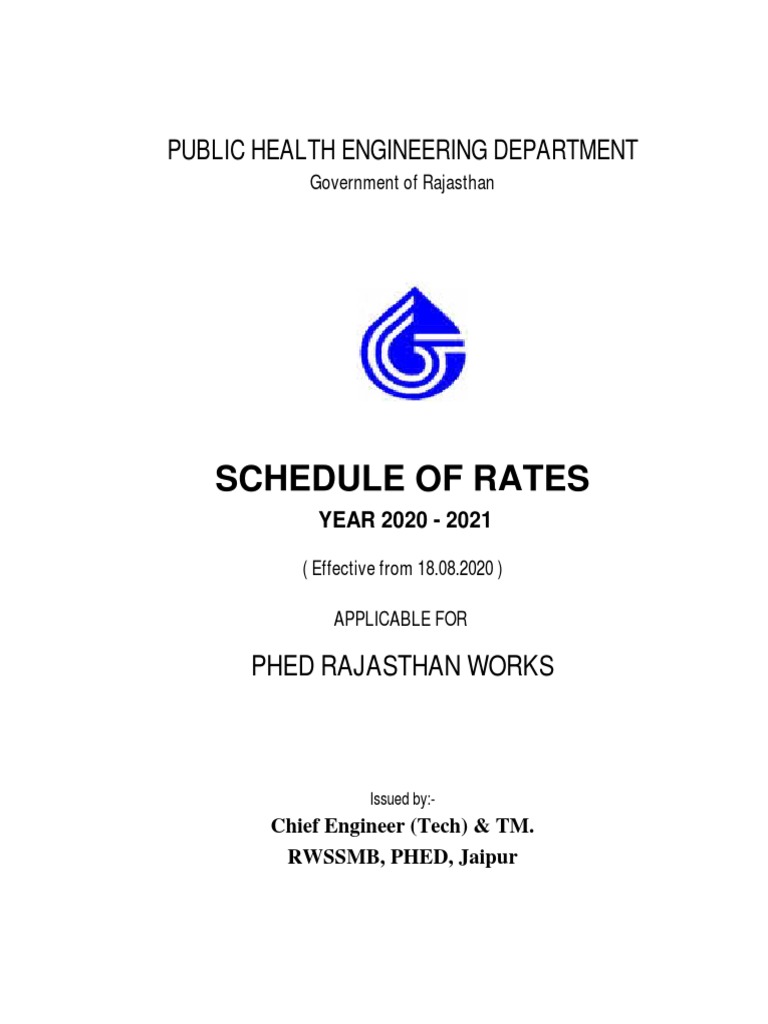 PUBLIC HEALTH ENGINEERING DEPARTMENT
Government of Rajasthan

SCHEDULE OF RATES
YEAR 2020 - 2021
( Effective from 18.08.2020 )
APPLICABLE FOR
PHED RAJASTHAN WORKS

Issued by:-
Chief Engineer (Tech) & TM.
RWSSMB, PHED, Jaipur